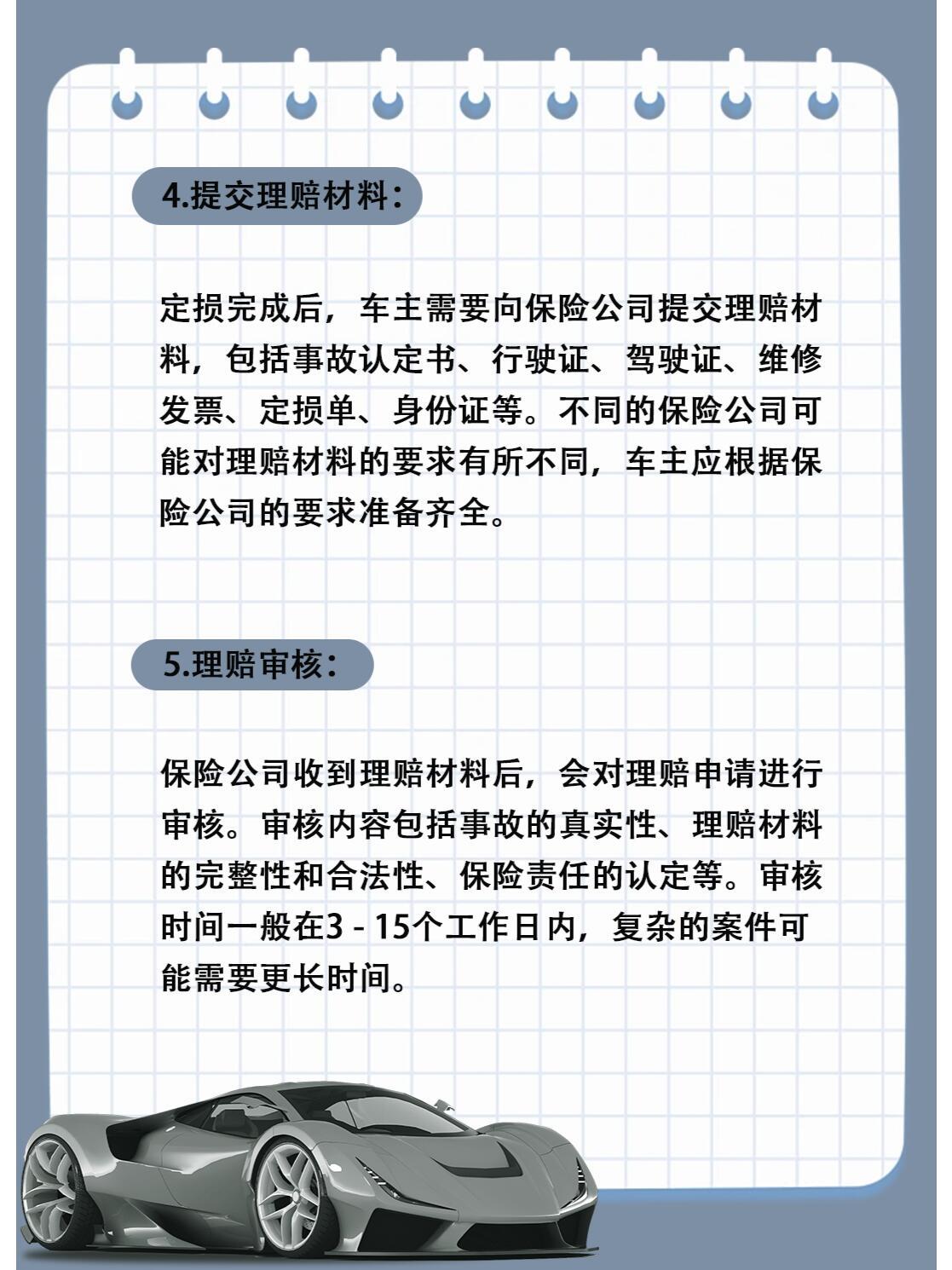 4.提交理赔材料：

定损完成后，车主需要向保险公司提交理赔材料，包括事故认定书、行驶证、驾驶证、维修发票、定损单、身份证等。不同的保险公司可能对理赔材料的要求有所不同，车主应根据保险公司的要求准备齐全。

5.理赔审核：

保险公司收到理赔材料后，会对理赔申请进行审核。审核内容包括事故的真实性、理赔材料的完整性和合法性、保险责任的认定等。审核时间一般在3 - 15个工作日内，复杂的案件可能需要更长时间。